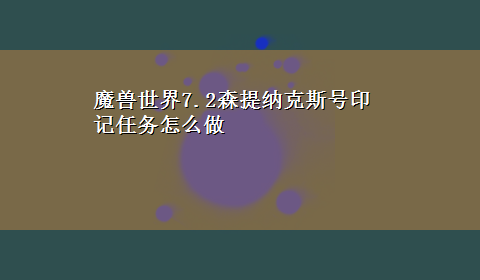 魔兽世界7.2森提纳克斯号印记任务怎么做